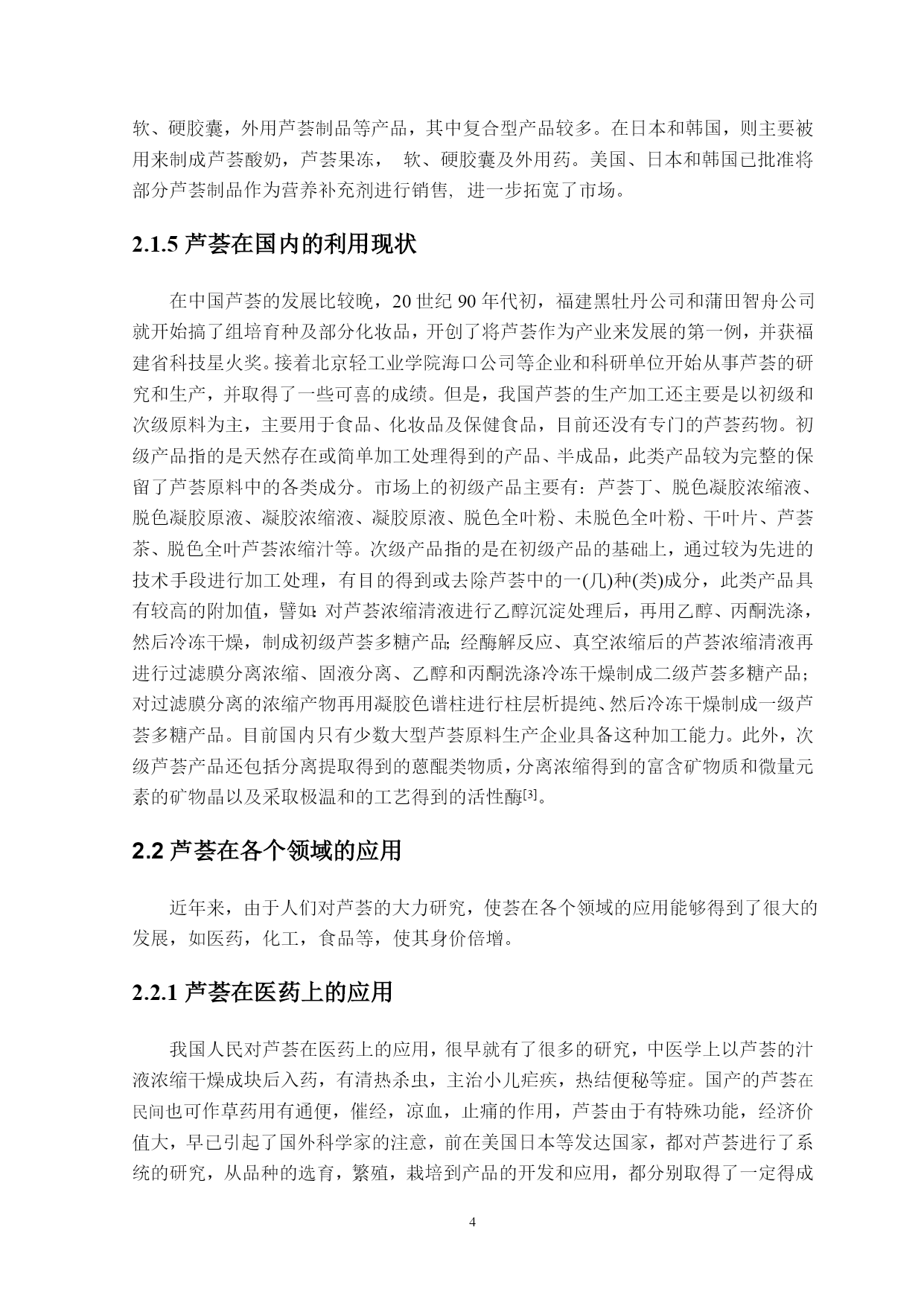 软、硬胶囊，外用芦荟制品等产品，其中复合型产品较多。在日本和韩国，则主要被用来制成芦荟酸奶，芦荟果冻， 软、硬胶囊及外用药。美国、日本和韩国已批准将部分芦荟制品作为营养补充剂进行销售, 进一步拓宽了市场。

2.1.5 芦荟在国内的利用现状

在中国芦荟的发展比较晚，20 世纪 90 年代初，福建黑牡丹公司和蒲田智舟公司就开始搞了组培育种及部分化妆品，开创了将芦荟作为产业来发展的第一例，并获福建省科技星火奖。接着北京轻工业学院海口公司等企业和科研单位开始从事芦荟的研究和生产，并取得了一些可喜的成绩。但是，我国芦荟的生产加工还主要是以初级和次级原料为主，主要用于食品、化妆品及保健食品，目前还没有专门的芦荟药物。初级产品指的是天然存在或简单加工处理得到的产品、半成品，此类产品较为完整的保留了芦荟原料中的各类成分。市场上的初级产品主要有：芦荟丁、脱色凝胶浓缩液、脱色凝胶原液、凝胶浓缩液、凝胶原液、脱色全叶粉、未脱色全叶粉、干叶片、芦荟茶、脱色全叶芦荟浓缩汁等。次级产品指的是在初级产品的基础上，通过较为先进的技术手段进行加工处理，有目的得到或去除芦荟中的一(几)种(类)成分，此类产品具有较高的附加值，譬如: 对芦荟浓缩清液进行乙醇沉淀处理后，再用乙醇、丙酮洗涤，然后冷冻干燥，制成初级芦荟多糖产品; 经酶解反应、真空浓缩后的芦荟浓缩清液再进行过滤膜分离浓缩、固液分离、乙醇和丙酮洗涤冷冻干燥制成二级芦荟多糖产品；对过滤膜分离的浓缩产物再用凝胶色谱柱进行柱层析提纯、然后冷冻干燥制成一级芦荟多糖产品。目前国内只有少数大型芦荟原料生产企业具备这种加工能力。此外，次级芦荟产品还包括分离提取得到的蒽醌类物质，分离浓缩得到的富含矿物质和微量元素的矿物晶以及采取极温和的工艺得到的活性酶[3]。

2.2 芦荟在各个领域的应用

近年来，由于人们对芦荟的大力研究，使荟在各个领域的应用能够得到了很大的发展，如医药，化工，食品等，使其身价倍增。

2.2.1 芦荟在医药上的应用

我国人民对芦荟在医药上的应用，很早就有了很多的研究，中医学上以芦荟的汁液浓缩干燥成块后入药，有清热杀虫，主治小儿疟疾，热结便秘等症。国产的芦荟在民间也可作草药用有通便，催经，凉血，止痛的作用，芦荟由于有特殊功能，经济价值大，早已引起了国外科学家的注意，前在美国日本等发达国家，都对芦荟进行了系统的研究，从品种的选育，繁殖，栽培到产品的开发和应用，都分别取得了一定得成

4